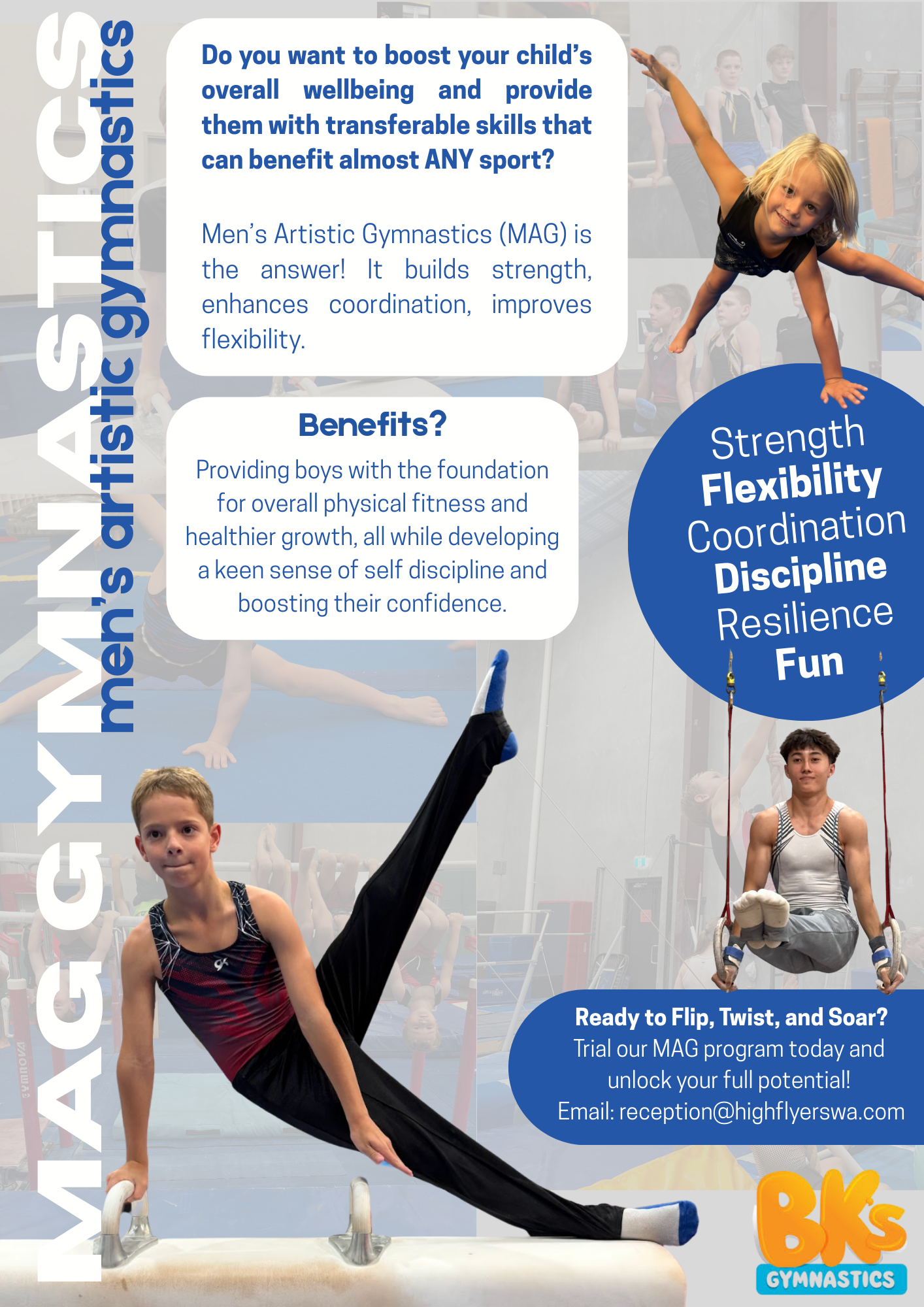 MAG GYMNASTICS

men's artistic gymnastics

Do you want to boost your child's overall wellbeing and provide them with transferable skills that can benefit almost ANY sport?

Men's Artistic Gymnastics (MAG) is the answer! It builds strength, enhances coordination, improves flexibility.

Benefits?

Providing boys with the foundation for overall physical fitness and healthier growth, all while developing a keen sense of self discipline and boosting their confidence.

Strength
Flexibility
Coordination
Discipline
Resilience
Fun

Ready to Flip, Twist, and Soar?
Trial our MAG program today and unlock your full potential!
Email: reception@highflyerswa.com

BK's
GYMNASTICS